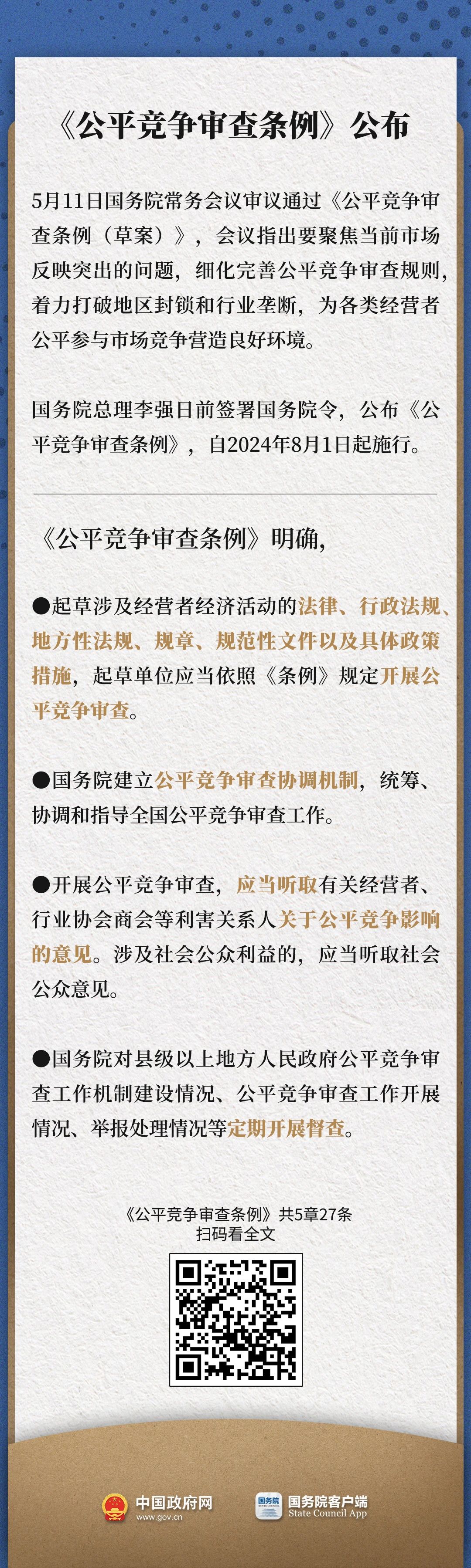 《公平竞争审查条例》公布

5月11日国务院常务会议审议通过《公平竞争审查条例（草案）》，会议指出要聚焦当前市场反映突出的问题，细化完善公平竞争审查规则，着力打破地区封锁和行业垄断，为各类经营者公平参与市场竞争营造良好环境。

国务院总理李强日前签署国务院令，公布《公平竞争审查条例》，自2024年8月1日起施行。

《公平竞争审查条例》明确，

●起草涉及经营者经济活动的法律、行政法规、地方性法规、规章、规范性文件以及具体政策措施，起草单位应当依照《条例》规定开展公平竞争审查。

●国务院建立公平竞争审查协调机制，统筹、协调和指导全国公平竞争审查工作。

●开展公平竞争审查，应当听取有关经营者、行业协会商会等利害关系人关于公平竞争影响的意见。涉及社会公众利益的，应当听取社会公众意见。

●国务院对县级以上地方人民政府公平竞争审查工作机制建设情况、公平竞争审查工作开展情况、举报处理情况等定期开展督查。

《公平竞争审查条例》共5章27条
扫码看全文

中国政府网
www.gov.cn

国务院
国务院客户端
State Council App